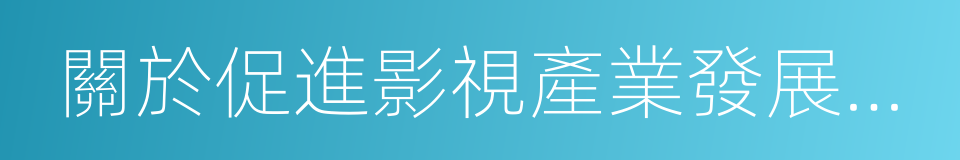 關於促進影視產業發展...